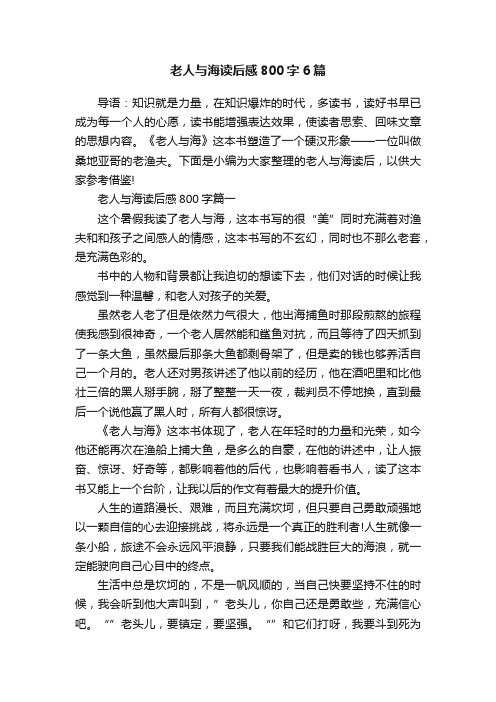 老人与海读后感800字6篇

导语：知识就是力量，在知识爆炸的时代，多读书，读好书早已成为每一个人的心愿，读书能增强表达效果，使读者思索、回味文章的思想内容。《老人与海》这本书塑造了一个硬汉形象——一位叫做桑地亚哥的老渔夫。下面是小编为大家整理的老人与海读后，以供大家参考借鉴!

老人与海读后感800字篇一

这个暑假我读了老人与海，这本书写的很“美”同时充满着对渔夫和和孩子之间感人的情感，这本书写的不玄幻，同时也不那么老套，是充满色彩的。

书中的人物和背景都让我迫切的想读下去，他们对话的时候让我感觉到一种温馨，和老人对孩子的关爱。

虽然老人老了但是依然力气很大，他出海捕鱼时那段煎熬的旅程使我感到很神奇，一个老人居然能和鲨鱼对抗，而且等待了四天抓到了一条大鱼，虽然最后那条大鱼都剩骨架了，但是卖的钱也够养活自己一个月的。老人还对男孩讲述了他以前的经历，他在酒吧里和比他壮三倍的黑人掰手腕，掰了整整一天一夜，裁判员不停地换，直到最后一个说他赢了黑人时，所有人都很惊讶。

《老人与海》这本书体现了，老人在年轻时的力量和光荣，如今他还能再次在渔船上捕大鱼，是多么的自豪，在他的讲述中，让人振奋、惊讶、好奇等，都影响着他的后代，也影响着看书人，读了这本书又能上一个台阶，让我以后的作文有着最大的提升价值。

人生的道路漫长、艰难，而且充满坎坷，但只要自己勇敢顽强地以一颗自信的心去迎接挑战，将永远是一个真正的胜利者!人生就像一条小船，旅途不会永远风平浪静，只要我们能战胜巨大的海浪，就一定能驶向自己心目中的终点。

生活中总是坎坷的，不是一帆风顺的，当自己快要坚持不住的时候，我会听到他大声叫到，”老头儿，你自己还是勇敢些，充满信心吧。“”老头儿，要镇定，要坚强。“”和它们打呀，我要斗到死为